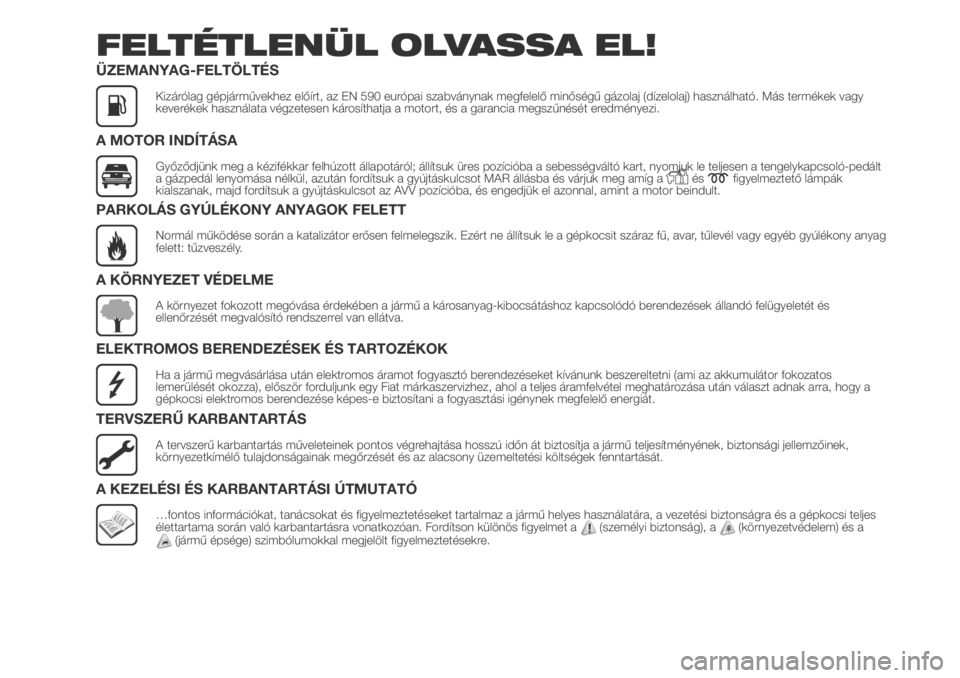 FELTÉTLENÜL OLVASSA EL!

ÜZEMANYAG-FELTÖLTÉS

Kizárólag gépjárművekhez előírt, az EN 590 európai szabványnak megfelelő minőségű gázolaj (dízelolaj) használható. Más termékek vagy keverékek használata végzetesen károsíthatja a motort, és a garancia megszűnését eredményezi.

A MOTOR INDÍTÁSA

Győződjünk meg a kézifékkar felhúzott állapotáról; állítsuk üres pozícióba a sebességváltó kart, nyomjuk le teljesen a tengelykapcsoló-pedált a gázpedál lenyomása nélkül, azután fordítsuk a gyújtáskulcsot MAR állásba és várjuk meg amíg a és figyelmeztető lámpák kialszanak, majd fordítsuk a gyújtáskulcsot az AVV pozícióba, és engedjük el azonnal, amint a motor beindult.

PARKOLÁS GYÚLÉKONY ANYAGOK FELETT

Normál működése során a katalizátor erősen felmelegszik. Ezért ne állítsuk le a gépkocsit száraz fű, avar, tűlevél vagy egyéb gyúlékony anyag felett: tűzveszély.

A KÖRNYEZET VÉDELME

A környezet fokozott megóvása érdekében a jármű a károsanyag-kibocsátáshoz kapcsolódó berendezések állandó felügyeletét és ellenőrzését megvalósító rendszerrel van ellátva.

ELEKTROMOS BERENDEZÉSEK ÉS TARTOZÉKOK

Ha a jármű megvásárlása után elektromos áramot fogyasztó berendezéseket kívánunk beszereltetni (ami az akkumulátor fokozatos lemerülését okozza), először forduljunk egy Fiat márkaszervizhez, ahol a teljes áramfelvétel meghatározása után választ adnak arra, hogy a gépkocsi elektromos berendezése képes-e biztosítani a fogyasztási igénynek megfelelő energiát.

TERVSZERŰ KARBANTARTÁS

A tervszerű karbantartás műveleteinek pontos végrehajtása hosszú időn át biztosítja a jármű teljesítményének, biztonsági jellemzőinek, környezetkímélő tulajdonságainak megőrzését és az alacsony üzemeltetési költségek fenntartását.

A KEZELÉSI ÉS KARBANTARTÁSI ÚTMUTATÓ

…fontos információkat, tanácsokat és figyelmeztetéseket tartalmaz a jármű helyes használatára, a vezetési biztonságra és a gépkocsi teljes élettartama során való karbantartásra vonatkozóan. Fordítson különös figyelmet a (személyi biztonság), a (környezetvédelem) és a (jármű épsége) szimbólumokkal megjelölt figyelmeztetésekre.

carmanualsonline.info